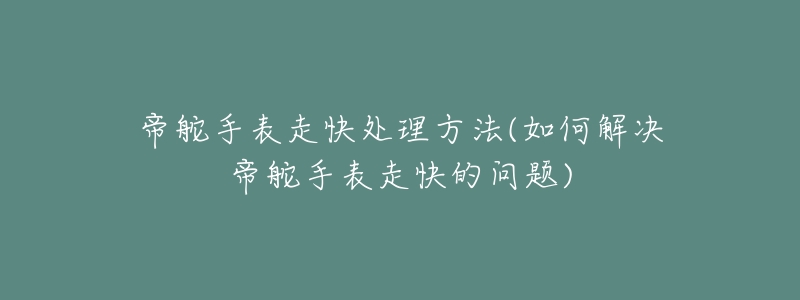 帝舵手表走快处理方法(如何解决帝舵手表走快的问题)